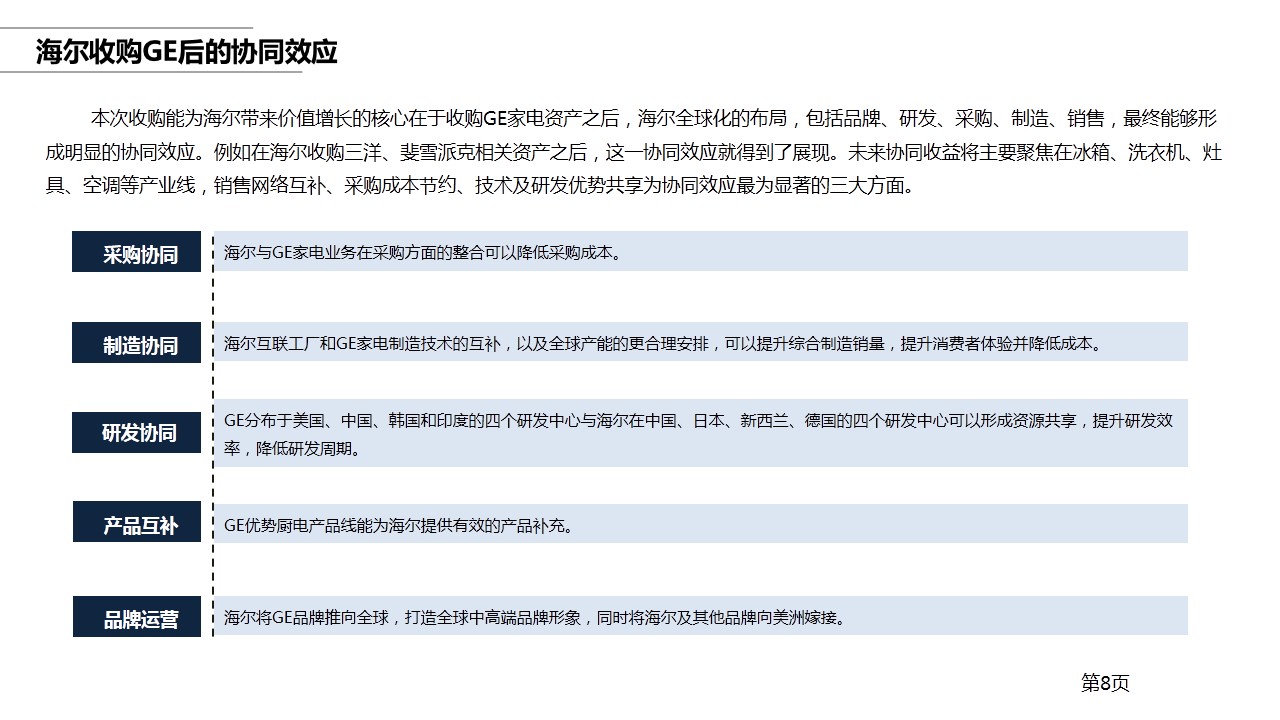 海尔收购GE后的协同效应

本次收购能为海尔带来价值增长的核心在于收购GE家电资产之后，海尔全球化的布局，包括品牌、研发、采购、制造、销售，最终能够形成明显的协同效应。例如在海尔收购三洋、斐雪派克相关资产之后，这一协同效应就得到了展现。未来协同收益将主要聚焦在冰箱、洗衣机、灶具、空调等产业线，销售网络互补、采购成本节约、技术及研发优势共享为协同效应最为显著的三大方面。

采购协同
海尔与GE家电业务在采购方面的整合可以降低采购成本。

制造协同
海尔互联工厂和GE家电制造技术的互补，以及全球产能的更合理安排，可以提升综合制造销量，提升消费者体验并降低成本。

研发协同
GE分布于美国、中国、韩国和印度的四个研发中心与海尔在中国、日本、新西兰、德国的四个研发中心可以形成资源共享，提升研发效率，降低研发周期。

产品互补
GE优势厨电产品线能为海尔提供有效的产品补充。

品牌运营
海尔将GE品牌推向全球，打造全球中高端品牌形象，同时将海尔及其他品牌向美洲嫁接。

第8页